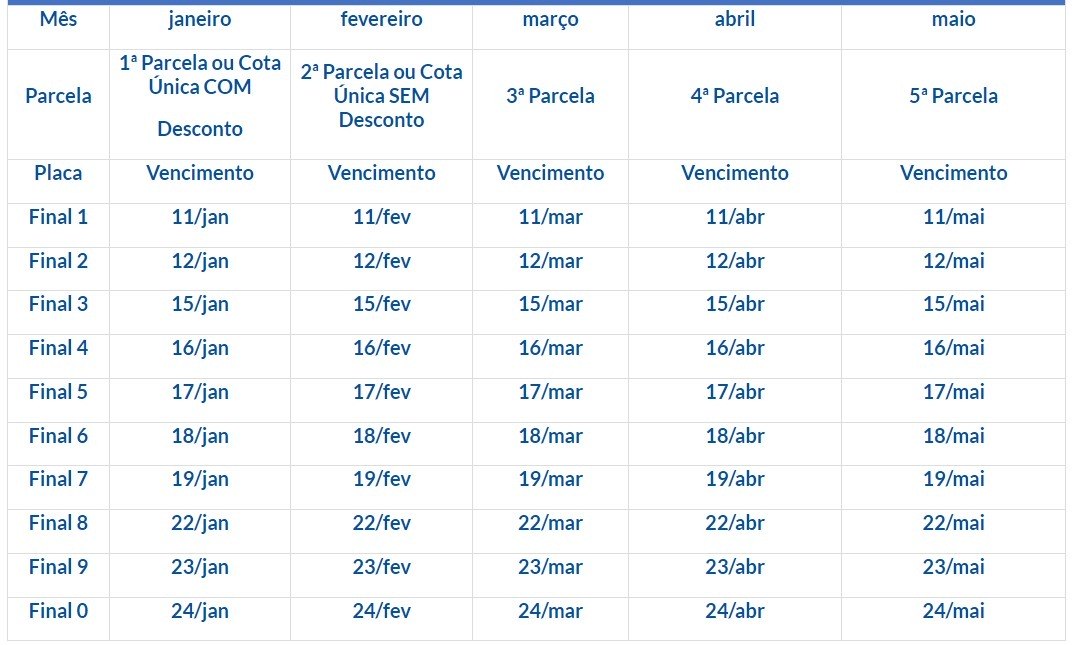 | Mês | janeiro | fevereiro | março | abril | maio |
|---|---|---|---|---|---|
| Parcela | 1ª Parcela ou Cota Única COM Desconto | 2ª Parcela ou Cota Única SEM Desconto | 3ª Parcela | 4ª Parcela | 5ª Parcela |
| Placa | Vencimento | Vencimento | Vencimento | Vencimento | Vencimento |
| Final 1 | 11/jan | 11/fev | 11/mar | 11/abr | 11/mai |
| Final 2 | 12/jan | 12/fev | 12/mar | 12/abr | 12/mai |
| Final 3 | 15/jan | 15/fev | 15/mar | 15/abr | 15/mai |
| Final 4 | 16/jan | 16/fev | 16/mar | 16/abr | 16/mai |
| Final 5 | 17/jan | 17/fev | 17/mar | 17/abr | 17/mai |
| Final 6 | 18/jan | 18/fev | 18/mar | 18/abr | 18/mai |
| Final 7 | 19/jan | 19/fev | 19/mar | 19/abr | 19/mai |
| Final 8 | 22/jan | 22/fev | 22/mar | 22/abr | 22/mai |
| Final 9 | 23/jan | 23/fev | 23/mar | 23/abr | 23/mai |
| Final 0 | 24/jan | 24/fev | 24/mar | 24/abr | 24/mai |